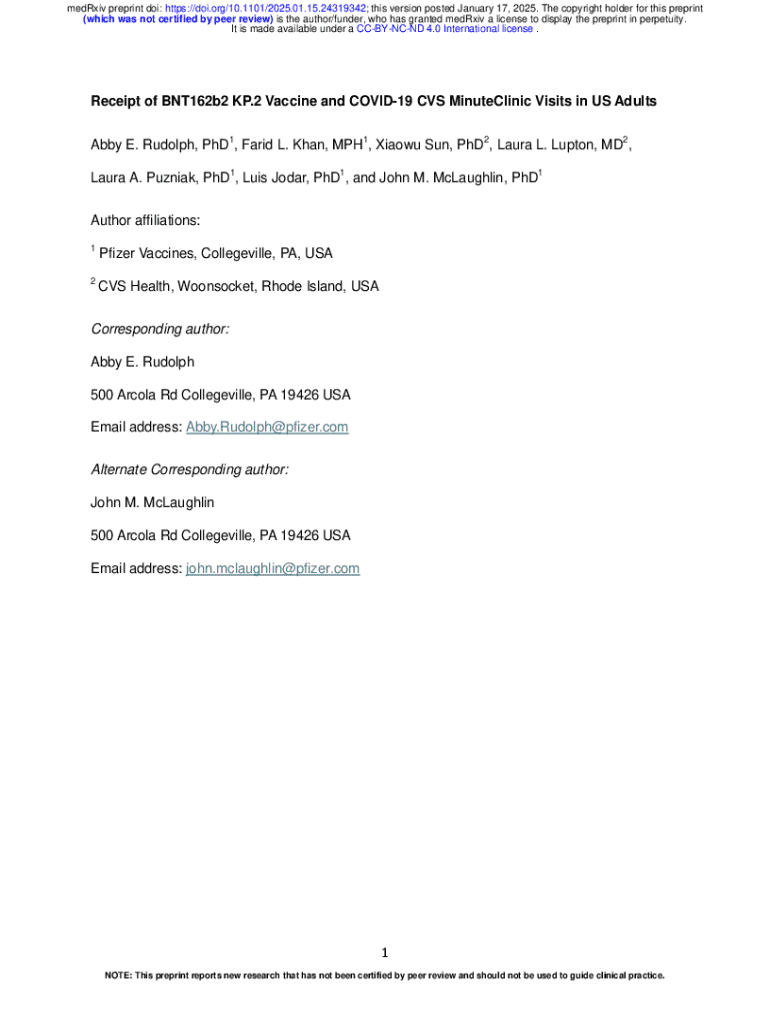 medRxiv preprint doi: https://doi.org/10.1101/2025.01.15.24319342; this version posted January 17, 2025. The copyright holder for this preprint (which was not certified by peer review) is the author/funder, who has granted medRxiv a license to display the preprint in perpetuity. It is made available under a CC-BY-NC-ND 4.0 International license .

Receipt of BNT162b2 KP.2 Vaccine and COVID-19 CVS MinuteClinic Visits in US Adults

Abby E. Rudolph, PhD$^1$, Farid L. Khan, MPH$^1$, Xiaowu Sun, PhD$^2$, Laura L. Lupton, MD$^2$, Laura A. Puzniak, PhD$^1$, Luis Jodar, PhD$^1$, and John M. McLaughlin, PhD$^1$

Author affiliations:

$^1$ Pfizer Vaccines, Collegeville, PA, USA

$^2$ CVS Health, Woonsocket, Rhode Island, USA

Corresponding author:

Abby E. Rudolph

500 Arcola Rd Collegeville, PA 19426 USA

Email address: Abby.Rudolph@pfizer.com

Alternate Corresponding author:

John M. McLaughlin

500 Arcola Rd Collegeville, PA 19426 USA

Email address: john.mclaughlin@pfizer.com

1

NOTE: This preprint reports new research that has not been certified by peer review and should not be used to guide clinical practice.